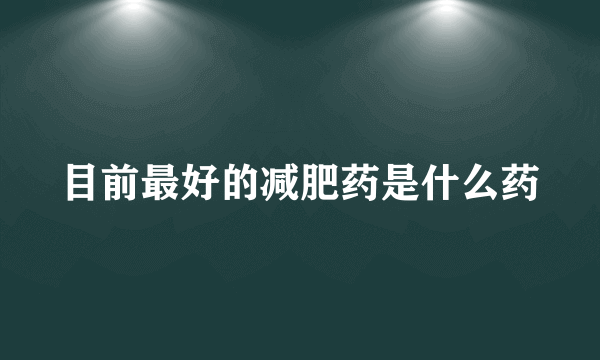 目前最好的减肥药是什么药